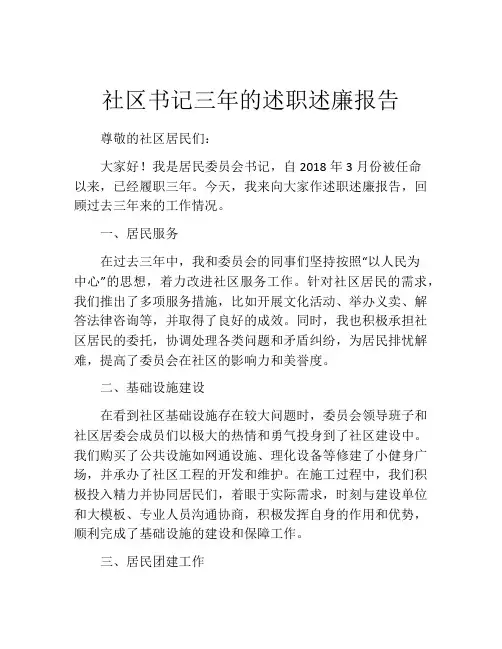 社区书记三年的述职述廉报告

尊敬的社区居民们：

大家好！我是居民委员会书记，自 2018 年 3 月份被任命以来，已经履职三年。今天，我来向大家作述职述廉报告，回顾过去三年来的工作情况。

一、居民服务

在过去三年中，我和委员会的同事们坚持按照“以人民为中心”的思想，着力改进社区服务工作。针对社区居民的需求，我们推出了多项服务措施，比如开展文化活动、举办义卖、解答法律咨询等，并取得了良好的成效。同时，我也积极承担社区居民的委托，协调处理各类问题和矛盾纠纷，为居民排忧解难，提高了委员会在社区的影响力和美誉度。

二、基础设施建设

在看到社区基础设施存在较大问题时，委员会领导班子和社区居委会成员们以极大的热情和勇气投身到了社区建设中。我们购买了公共设施如网通设施、理化设备等修建了小健身广场，并承办了社区工程的开发和维护。在施工过程中，我们积极投入精力并协同居民们，着眼于实际需求，时刻与建设单位和大模板、专业人员沟通协商，积极发挥自身的作用和优势，顺利完成了基础设施的建设和保障工作。

三、居民团建工作